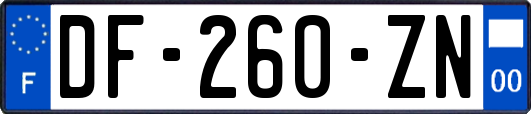 F

DF-260-ZN

00